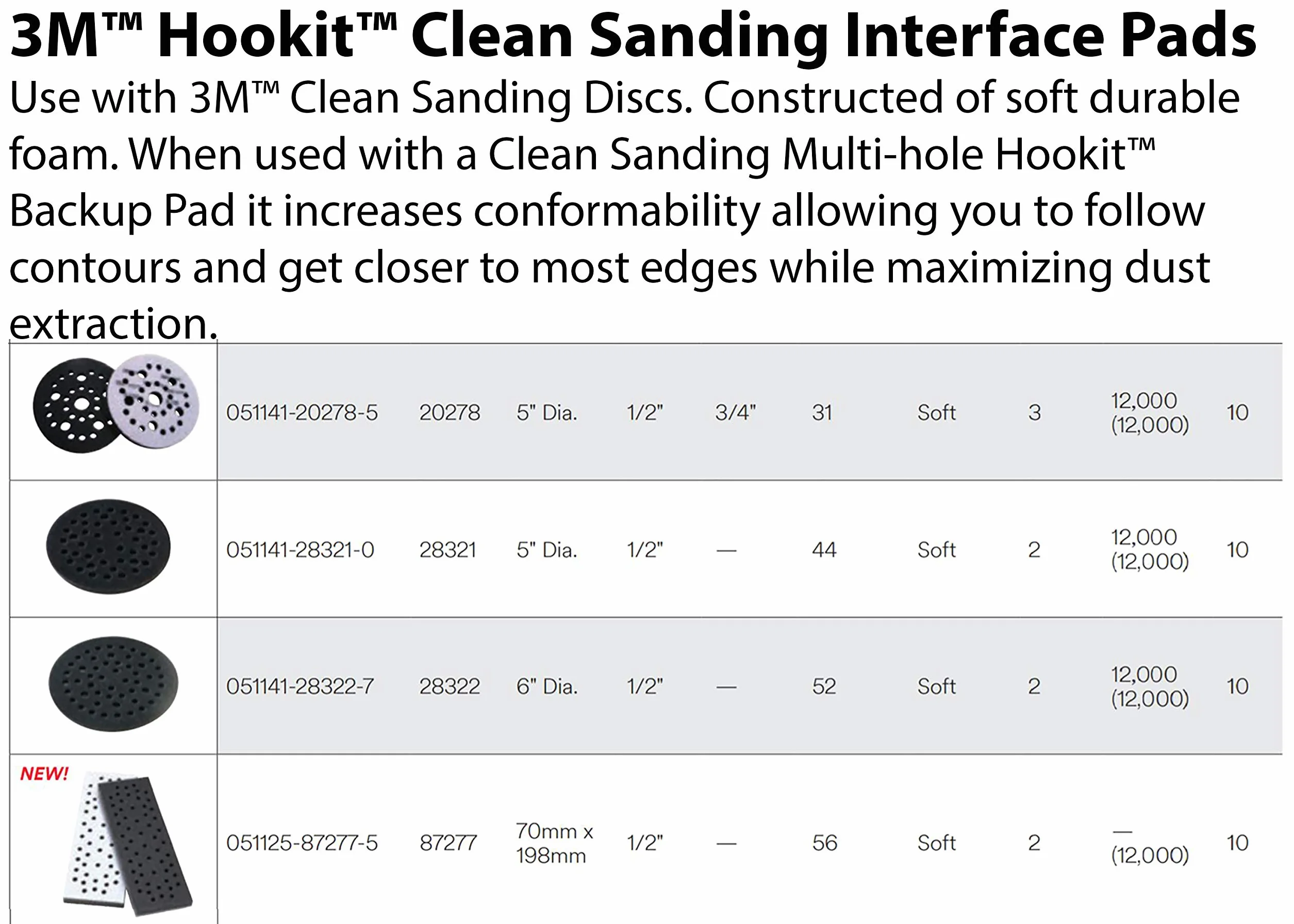 3M™ Hookit™ Clean Sanding Interface Pads

Use with 3M™ Clean Sanding Discs. Constructed of soft durable foam. When used with a Clean Sanding Multi-hole Hookit™ Backup Pad it increases conformability allowing you to follow contours and get closer to most edges while maximizing dust extraction.

| | | | | | | | | | | |
|---|---|---|---|---|---|---|---|---|---|---|
| | 051141-20278-5 | 20278 | 5" Dia. | 1/2" | 3/4" | 31 | Soft | 3 | 12,000 (12,000) | 10 |
| | 051141-28321-0 | 28321 | 5" Dia. | 1/2" | — | 44 | Soft | 2 | 12,000 (12,000) | 10 |
| | 051141-28322-7 | 28322 | 6" Dia. | 1/2" | — | 52 | Soft | 2 | 12,000 (12,000) | 10 |
| NEW! | 051125-87277-5 | 87277 | 70mm x 198mm | 1/2" | — | 56 | Soft | 2 | — (12,000) | 10 |